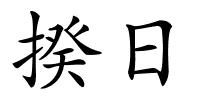 揆日